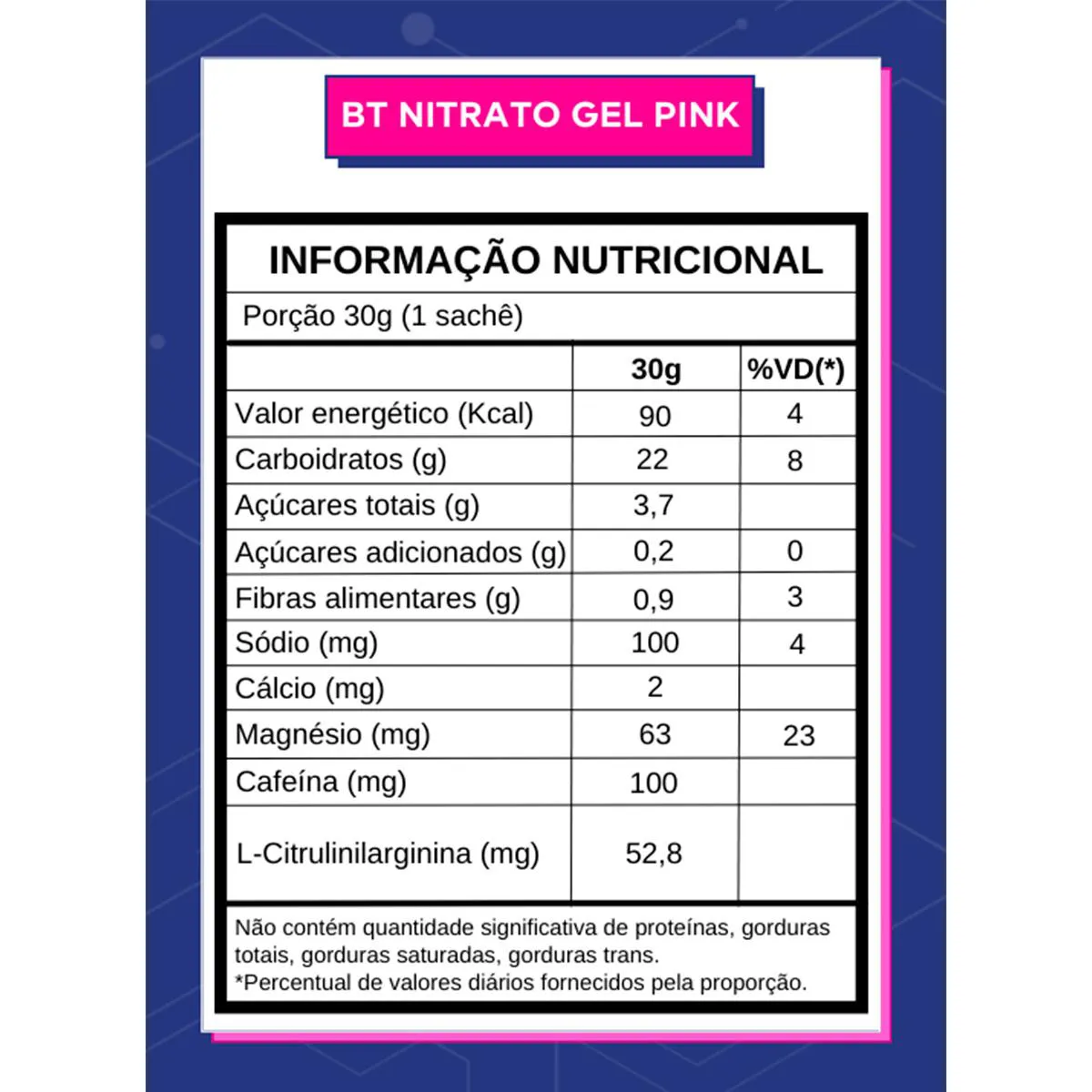 BT NITRATO GEL PINK

INFORMAÇÃO NUTRICIONAL

Porção 30g (1 sachê)

| | 30g | %VD(*) |
|---|---|---|
| Valor energético (Kcal) | 90 | 4 |
| Carboidratos (g) | 22 | 8 |
| Açúcares totais (g) | 3,7 | |
| Açúcares adicionados (g) | 0,2 | 0 |
| Fibras alimentares (g) | 0,9 | 3 |
| Sódio (mg) | 100 | 4 |
| Cálcio (mg) | 2 | |
| Magnésio (mg) | 63 | 23 |
| Cafeína (mg) | 100 | |
| L-Citrulinilarginina (mg) | 52,8 | |

Não contém quantidade significativa de proteínas, gorduras totais, gorduras saturadas, gorduras trans.
*Percentual de valores diários fornecidos pela proporção.